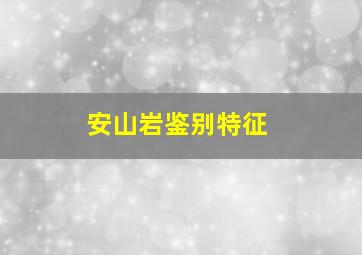 安山岩鉴别特征